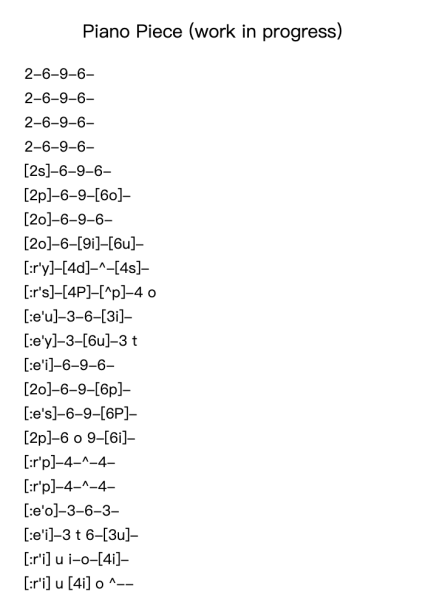 Piano Piece (work in progress)

2–6–9–6–
2–6–9–6–
2–6–9–6–
2–6–9–6–
[2s]–6–9–6–
[2p]–6–9–[6o]–
[2o]–6–9–6–
[2o]–6–[9i]–[6u]–
[:r'y]–[4d]–^–[4s]–
[:r's]–[4P]–[^p]–4 o
[:e'u]–3–6–[3i]–
[:e'y]–3–[6u]–3 t
[:e'i]–6–9–6–
[2o]–6–9–[6p]–
[:e's]–6–9–[6P]–
[2p]–6 o 9–[6i]–
[:r'p]–4–^–4–
[:r'p]–4–^–4–
[:e'o]–3–6–3–
[:e'i]–3 t 6–[3u]–
[:r'i] u i–o–[4i]–
[:r'i] u [4i] o ^––